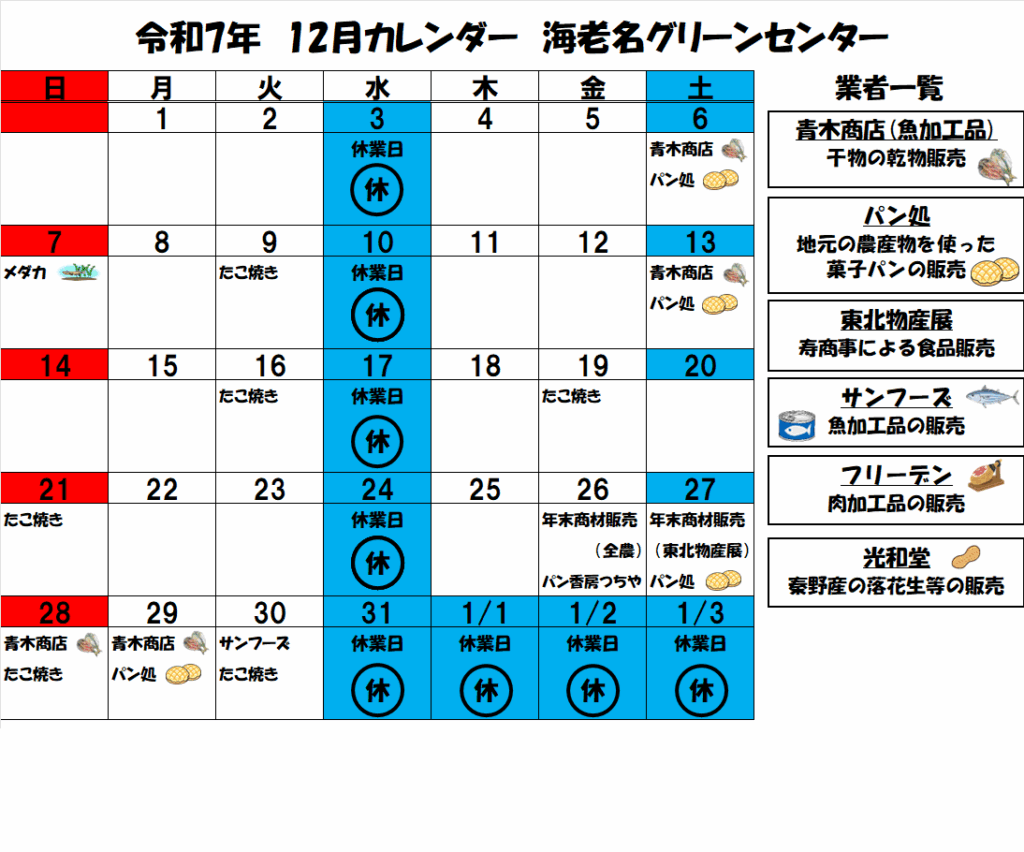 令和7年　12月カレンダー　海老名グリーンセンター

| 日 | 月 | 火 | 水 | 木 | 金 | 土 |
|---|---|---|---|---|---|---|
| | 1 | 2 | 3 | 4 | 5 | 6 |
| | | | 休業日 休 | | | 青木商店 パン処 |
| 7 | 8 | 9 | 10 | 11 | 12 | 13 |
| メダカ | | たこ焼き | 休業日 休 | | | 青木商店 パン処 |
| 14 | 15 | 16 | 17 | 18 | 19 | 20 |
| | | たこ焼き | 休業日 休 | | たこ焼き | |
| 21 | 22 | 23 | 24 | 25 | 26 | 27 |
| たこ焼き | | | 休業日 休 | | 年末商材販売 （全農） パン香房つちや | 年末商材販売 （東北物産展） パン処 |
| 28 | 29 | 30 | 31 | 1/1 | 1/2 | 1/3 |
| 青木商店 たこ焼き | 青木商店 パン処 | サンフーズ たこ焼き | 休業日 休 | 休業日 休 | 休業日 休 | 休業日 休 |

業者一覧

青木商店（魚加工品）
干物の乾物販売

パン処
地元の農産物を使った菓子パンの販売

東北物産展
寿商事による食品販売

サンフーズ
魚加工品の販売

フリーデン
肉加工品の販売

光和堂
秦野産の落花生等の販売